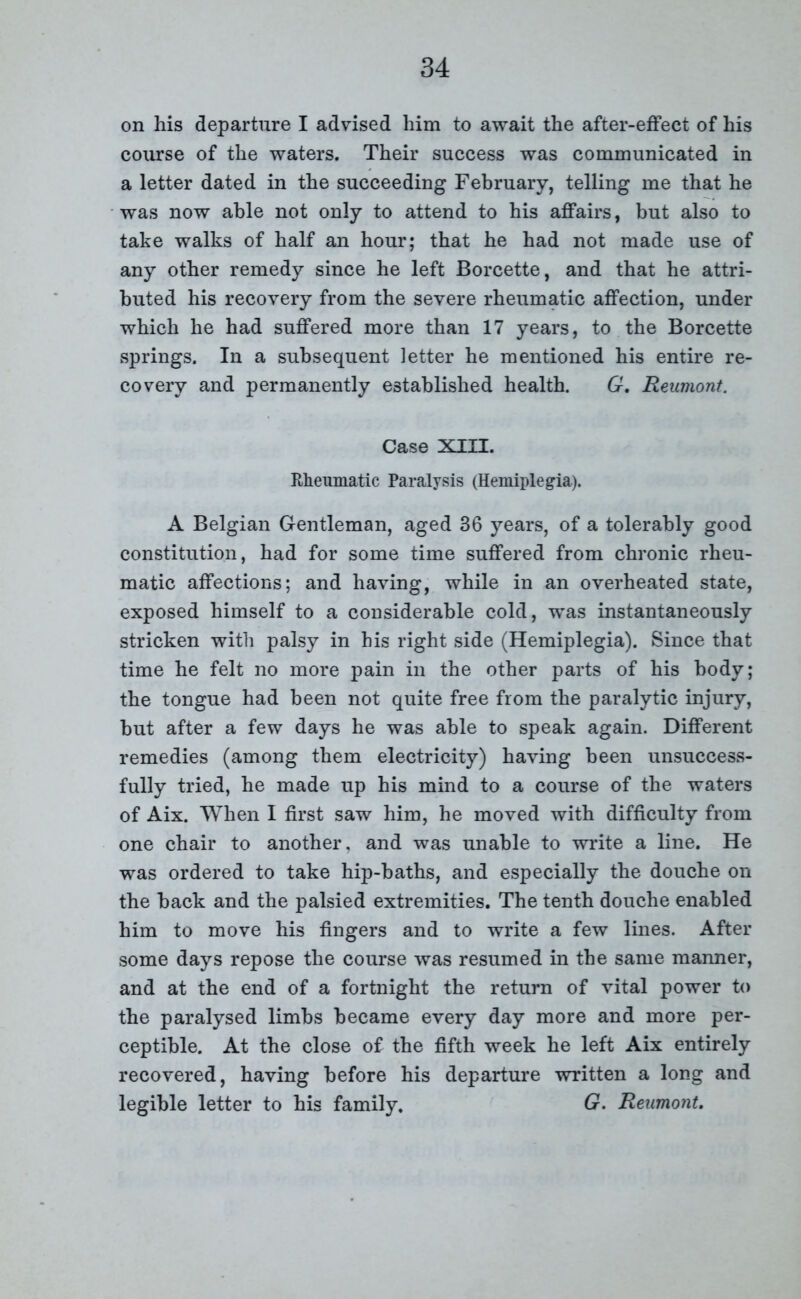 34

on his departure I advised him to await the after-effect of his course of the waters. Their success was communicated in a letter dated in the succeeding February, telling me that he was now able not only to attend to his affairs, but also to take walks of half an hour; that he had not made use of any other remedy since he left Borcette, and that he attributed his recovery from the severe rheumatic affection, under which he had suffered more than 17 years, to the Borcette springs. In a subsequent letter he mentioned his entire recovery and permanently established health. G. Reumont.

Case XIII.

Rheumatic Paralysis (Hemiplegia).

A Belgian Gentleman, aged 36 years, of a tolerably good constitution, had for some time suffered from chronic rheumatic affections; and having, while in an overheated state, exposed himself to a considerable cold, was instantaneously stricken with palsy in his right side (Hemiplegia). Since that time he felt no more pain in the other parts of his body; the tongue had been not quite free from the paralytic injury, but after a few days he was able to speak again. Different remedies (among them electricity) having been unsuccessfully tried, he made up his mind to a course of the waters of Aix. When I first saw him, he moved with difficulty from one chair to another, and was unable to write a line. He was ordered to take hip-baths, and especially the douche on the back and the palsied extremities. The tenth douche enabled him to move his fingers and to write a few lines. After some days repose the course was resumed in the same manner, and at the end of a fortnight the return of vital power to the paralysed limbs became every day more and more perceptible. At the close of the fifth week he left Aix entirely recovered, having before his departure written a long and legible letter to his family. G. Reumont.